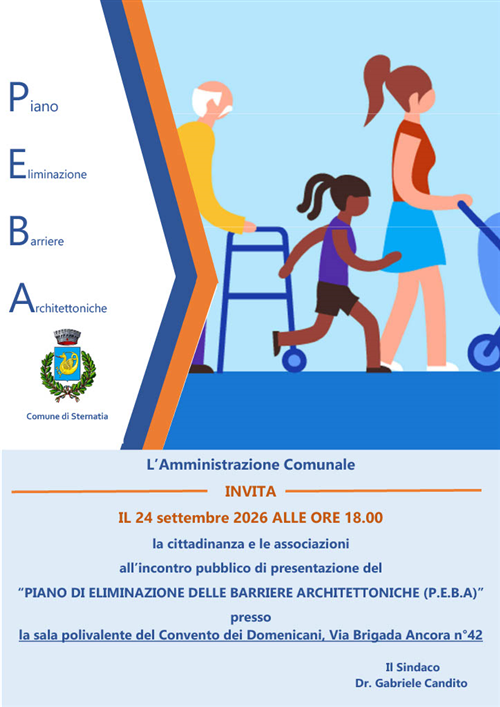 Piano

Eliminazione

Barriere

Architettoniche

Comune di Sternatia

L'Amministrazione Comunale

INVITA

IL 24 settembre 2026 ALLE ORE 18.00

la cittadinanza e le associazioni

all'incontro pubblico di presentazione del

"PIANO DI ELIMINAZIONE DELLE BARRIERE ARCHITETTONICHE (P.E.B.A)"

presso

la sala polivalente del Convento dei Domenicani, Via Brigada Ancora n°42

Il Sindaco
Dr. Gabriele Candito